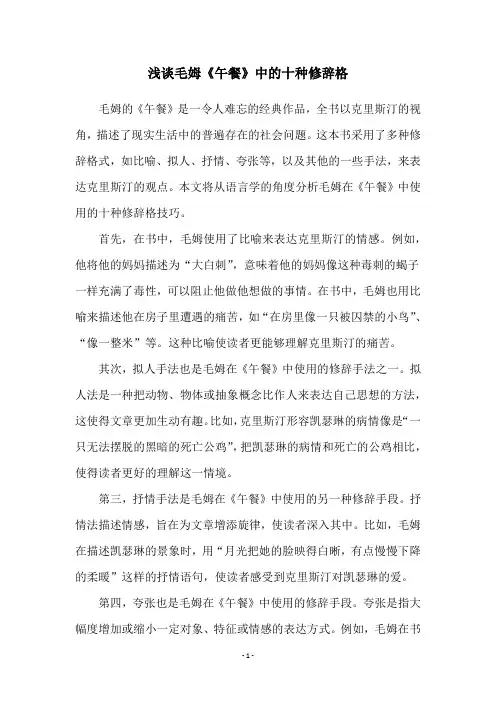 浅谈毛姆《午餐》中的十种修辞格

毛姆的《午餐》是一令人难忘的经典作品，全书以克里斯汀的视角，描述了现实生活中的普遍存在的社会问题。这本书采用了多种修辞格式，如比喻、拟人、抒情、夸张等，以及其他的一些手法，来表达克里斯汀的观点。本文将从语言学的角度分析毛姆在《午餐》中使用的十种修辞格技巧。

首先，在书中，毛姆使用了比喻来表达克里斯汀的情感。例如，他将他的妈妈描述为“大白刺”，意味着他的妈妈像这种毒刺的蝎子一样充满了毒性，可以阻止他做他想做的事情。在书中，毛姆也用比喻来描述他在房子里遭遇的痛苦，如“在房里像一只被囚禁的小鸟”、“像一整米”等。这种比喻使读者更能够理解克里斯汀的痛苦。

其次，拟人手法也是毛姆在《午餐》中使用的修辞手法之一。拟人法是一种把动物、物体或抽象概念比作人来表达自己思想的方法，这使得文章更加生动有趣。比如，克里斯汀形容凯瑟琳的病情像是“一只无法摆脱的黑暗的死亡公鸡”，把凯瑟琳的病情和死亡的公鸡相比，使得读者更好的理解这一情境。

第三，抒情手法是毛姆在《午餐》中使用的另一种修辞手段。抒情法描述情感，旨在为文章增添旋律，使读者深入其中。比如，毛姆在描述凯瑟琳的景象时，用“月光把她的脸映得白晰，有点慢慢下降的柔暖”这样的抒情语句，使读者感受到克里斯汀对凯瑟琳的爱。

第四，夸张也是毛姆在《午餐》中使用的修辞手段。夸张是指大幅度增加或缩小一定对象、特征或情感的表达方式。例如，毛姆在书

- 1 -